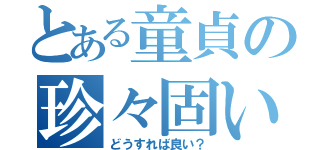 とある童貞の
珍々固い
どうすれば良い？